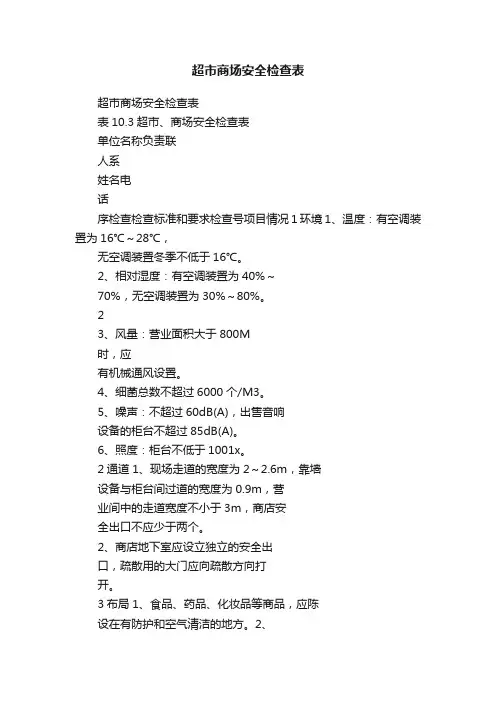 超市商场安全检查表

超市商场安全检查表

表 10.3 超市、商场安全检查表

单位名称负责联

人系

姓名电

话

序检查检查标准和要求检查号项目情况 1 环境 1、温度：有空调装置为 16℃～28℃，

无空调装置冬季不低于 16℃。

2、相对湿度：有空调装置为 40%～

70%，无空调装置为 30%～80%。

2

3、风量：营业面积大于 800M

时，应

有机械通风设置。

4、细菌总数不超过 6000 个/M3。

5、噪声：不超过 60dB(A)，出售音响

设备的柜台不超过 85dB(A)。

6、照度：柜台不低于 1001x。

2 通道 1、现场走道的宽度为 2～2.6m，靠墙

设备与柜台间过道的宽度为 0.9m，营

业间中的走道宽度不小于 3m，商店安

全出口不应少于两个。

2、商店地下室应设立独立的安全出

口，疏散用的大门应向疏散方向打

开。

3 布局 1、食品、药品、化妆品等商品，应陈

设在有防护和空气清洁的地方。2、